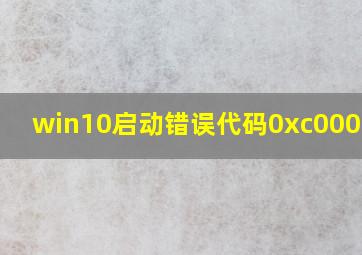 win10启动错误代码0xc000